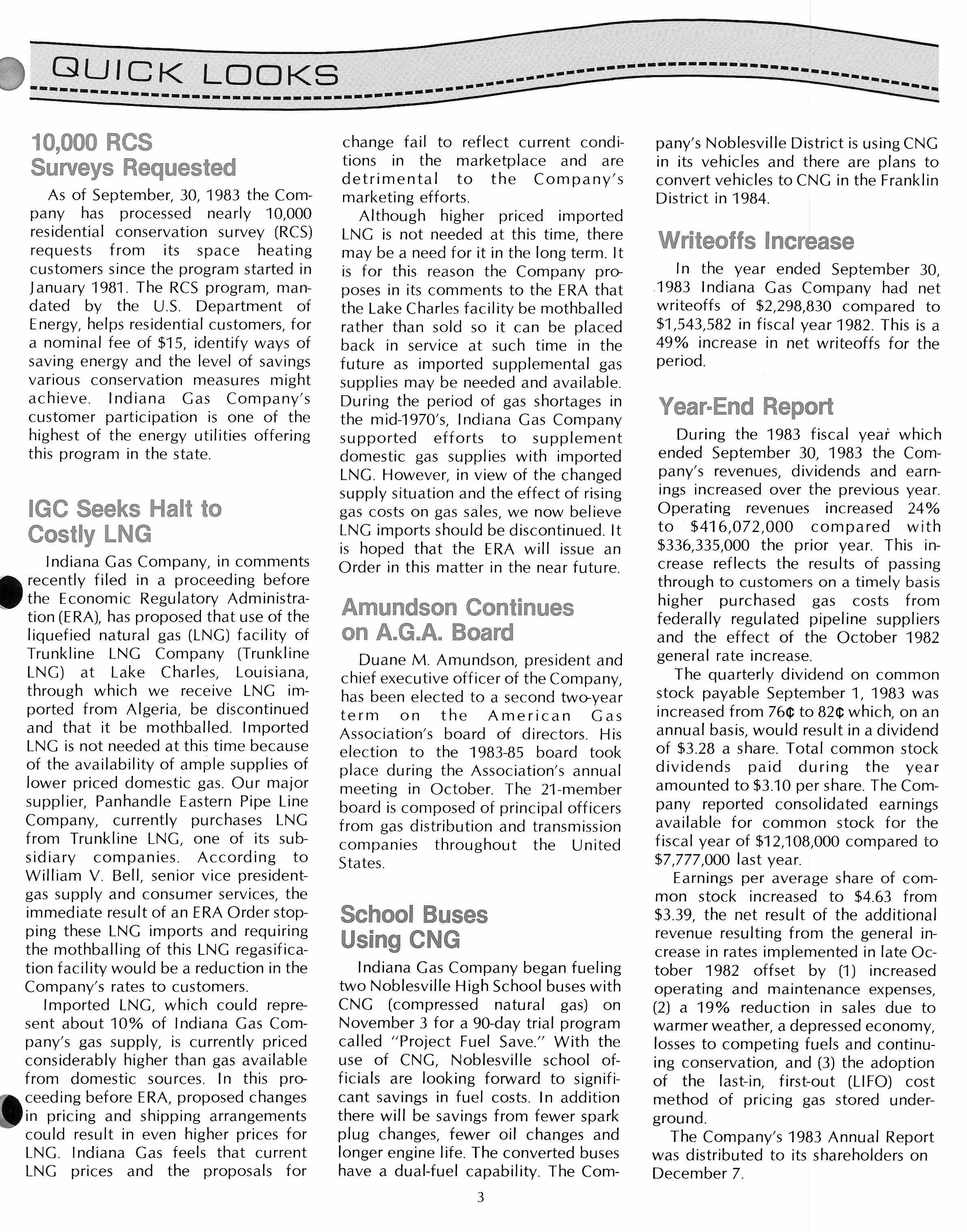 QUICK LOOKS

10,000 RCS Surveys Requested

As of September, 30, 1983 the Company has processed nearly 10,000 residential conservation survey (RCS) requests from its space heating customers since the program started in January 1981. The RCS program, mandated by the U.S. Department of Energy, helps residential customers, for a nominal fee of $15, identify ways of saving energy and the level of savings various conservation measures might achieve. Indiana Gas Company's customer participation is one of the highest of the energy utilities offering this program in the state.

IGC Seeks Halt to Costly LNG

Indiana Gas Company, in comments recently filed in a proceeding before the Economic Regulatory Administration (ERA), has proposed that use of the liquefied natural gas (LNG) facility of Trunkline LNG Company (Trunkline LNG) at Lake Charles, Louisiana, through which we receive LNG imported from Algeria, be discontinued and that it be mothballed. Imported LNG is not needed at this time because of the availability of ample supplies of lower priced domestic gas. Our major supplier, Panhandle Eastern Pipe Line Company, currently purchases LNG from Trunkline LNG, one of its subsidiary companies. According to William V. Bell, senior vice president-gas supply and consumer services, the immediate result of an ERA Order stopping these LNG imports and requiring the mothballing of this LNG regasification facility would be a reduction in the Company's rates to customers.

Imported LNG, which could represent about 10% of Indiana Gas Company's gas supply, is currently priced considerably higher than gas available from domestic sources. In this proceeding before ERA, proposed changes in pricing and shipping arrangements could result in even higher prices for LNG. Indiana Gas feels that current LNG prices and the proposals for change fail to reflect current conditions in the marketplace and are detrimental to the Company's marketing efforts.

Although higher priced imported LNG is not needed at this time, there may be a need for it in the long term. It is for this reason the Company proposes in its comments to the ERA that the Lake Charles facility be mothballed rather than sold so it can be placed back in service at such time in the future as imported supplemental gas supplies may be needed and available. During the period of gas shortages in the mid-1970's, Indiana Gas Company supported efforts to supplement domestic gas supplies with imported LNG. However, in view of the changed supply situation and the effect of rising gas costs on gas sales, we now believe LNG imports should be discontinued. It is hoped that the ERA will issue an Order in this matter in the near future.

Amundson Continues on A.G.A. Board

Duane M. Amundson, president and chief executive officer of the Company, has been elected to a second two-year term on the American Gas Association's board of directors. His election to the 1983-85 board took place during the Association's annual meeting in October. The 21-member board is composed of principal officers from gas distribution and transmission companies throughout the United States.

School Buses Using CNG

Indiana Gas Company began fueling two Noblesville High School buses with CNG (compressed natural gas) on November 3 for a 90-day trial program called "Project Fuel Save." With the use of CNG, Noblesville school officials are looking forward to significant savings in fuel costs. In addition there will be savings from fewer spark plug changes, fewer oil changes and longer engine life. The converted buses have a dual-fuel capability. The Company's Noblesville District is using CNG in its vehicles and there are plans to convert vehicles to CNG in the Franklin District in 1984.

Writeoffs Increase

In the year ended September 30, 1983 Indiana Gas Company had net writeoffs of $2,298,830 compared to $1,543,582 in fiscal year 1982. This is a 49% increase in net writeoffs for the period.

Year-End Report

During the 1983 fiscal year which ended September 30, 1983 the Company's revenues, dividends and earnings increased over the previous year. Operating revenues increased 24% to $416,072,000 compared with $336,335,000 the prior year. This increase reflects the results of passing through to customers on a timely basis higher purchased gas costs from federally regulated pipeline suppliers and the effect of the October 1982 general rate increase.

The quarterly dividend on common stock payable September 1, 1983 was increased from 76¢ to 82¢ which, on an annual basis, would result in a dividend of $3.28 a share. Total common stock dividends paid during the year amounted to $3.10 per share. The Company reported consolidated earnings available for common stock for the fiscal year of $12,108,000 compared to $7,777,000 last year.

Earnings per average share of common stock increased to $4.63 from $3.39, the net result of the additional revenue resulting from the general increase in rates implemented in late October 1982 offset by (1) increased operating and maintenance expenses, (2) a 19% reduction in sales due to warmer weather, a depressed economy, losses to competing fuels and continuing conservation, and (3) the adoption of the last-in, first-out (LIFO) cost method of pricing gas stored underground.

The Company's 1983 Annual Report was distributed to its shareholders on December 7.

3